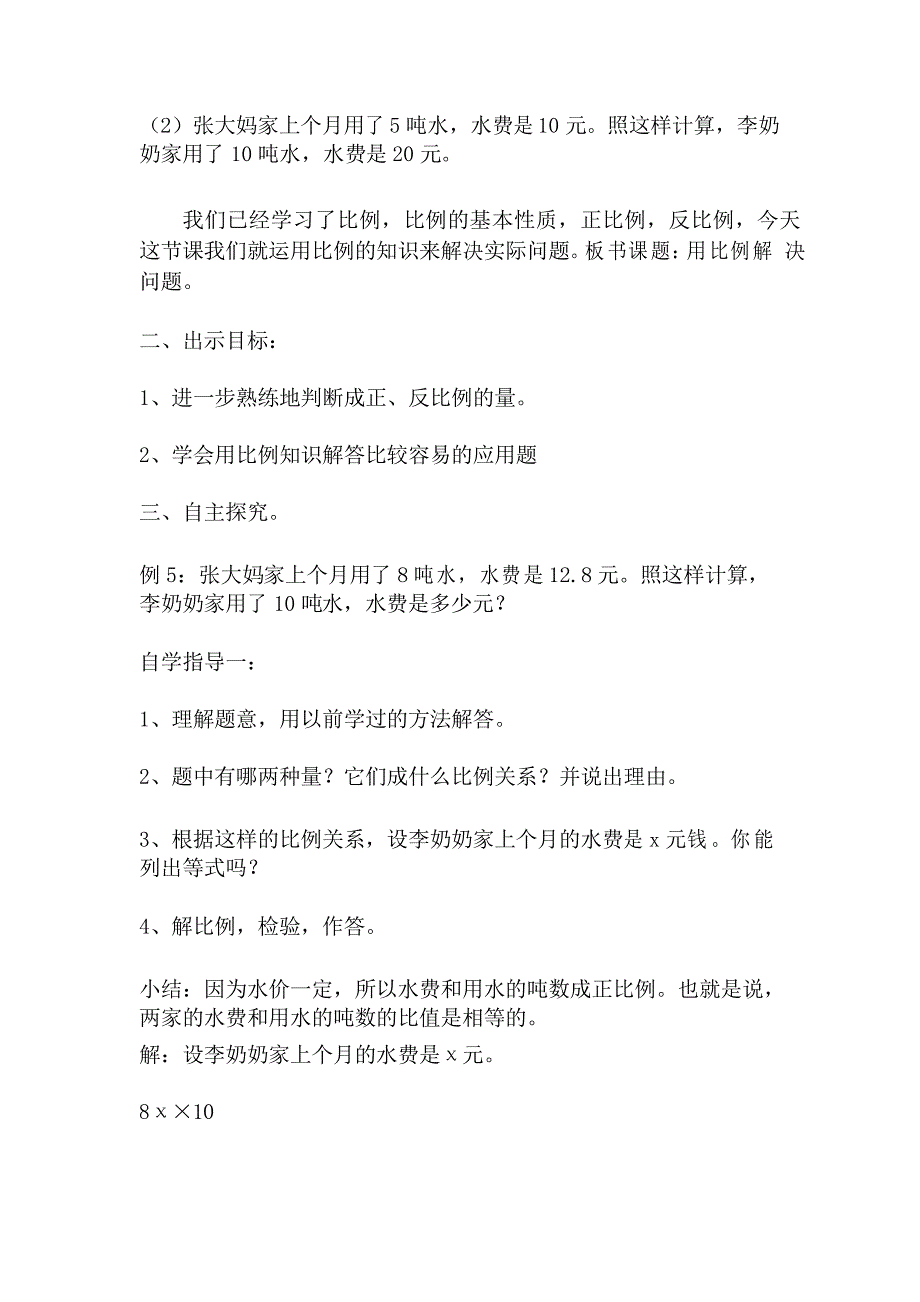 （2）张大妈家上个月用了 5 吨水，水费是 10 元。照这样计算，李奶奶家用了 10 吨水，水费是 20 元。

我们已经学习了比例，比例的基本性质，正比例，反比例，今天这节课我们就运用比例的知识来解决实际问题。板书课题：用比例解 决问题。

二、出示目标：

1、进一步熟练地判断成正、反比例的量。

2、学会用比例知识解答比较容易的应用题

三、自主探究。

例 5：张大妈家上个月用了 8 吨水，水费是 12.8 元。照这样计算，李奶奶家用了 10 吨水，水费是多少元？

自学指导一：

1、理解题意，用以前学过的方法解答。

2、题中有哪两种量？它们成什么比例关系？并说出理由。

3、根据这样的比例关系，设李奶奶家上个月的水费是 x 元钱。你能列出等式吗？

4、解比例，检验，作答。

小结：因为水价一定，所以水费和用水的吨数成正比例。也就是说，两家的水费和用水的吨数的比值是相等的。
解：设李奶奶家上个月的水费是 x 元。

8 x ×10